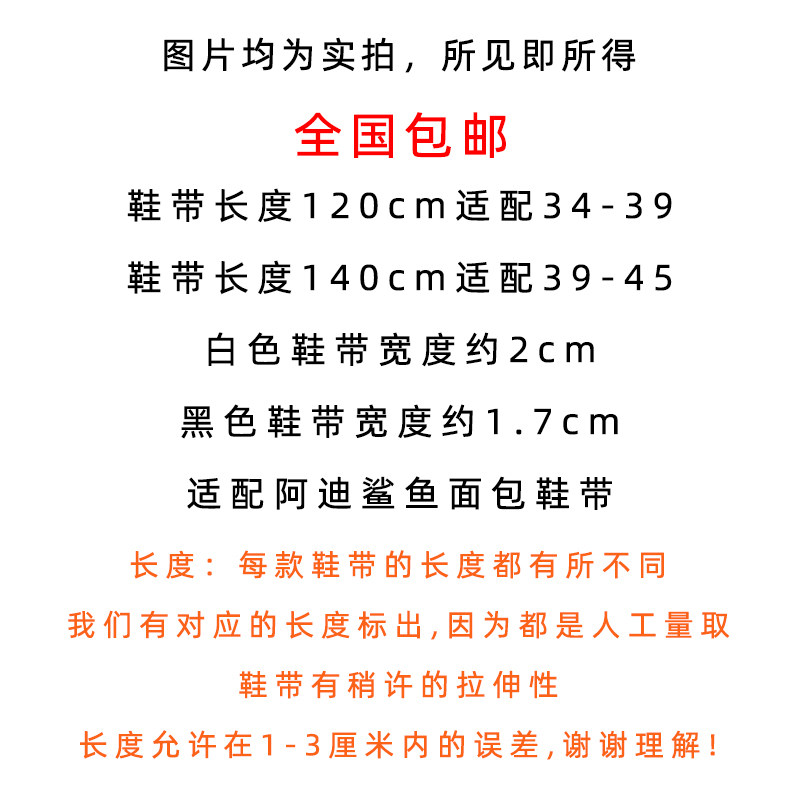 图片均为实拍，所见即所得

全国包邮

鞋带长度120cm适配34-39

鞋带长度140cm适配39-45

白色鞋带宽度约2cm

黑色鞋带宽度约1.7cm

适配阿迪鲨鱼面包鞋带

长度：每款鞋带的长度都有所不同

我们有对应的长度标出,因为都是人工量取

鞋带有稍许的拉伸性

长度允许在1-3厘米内的误差,谢谢理解！